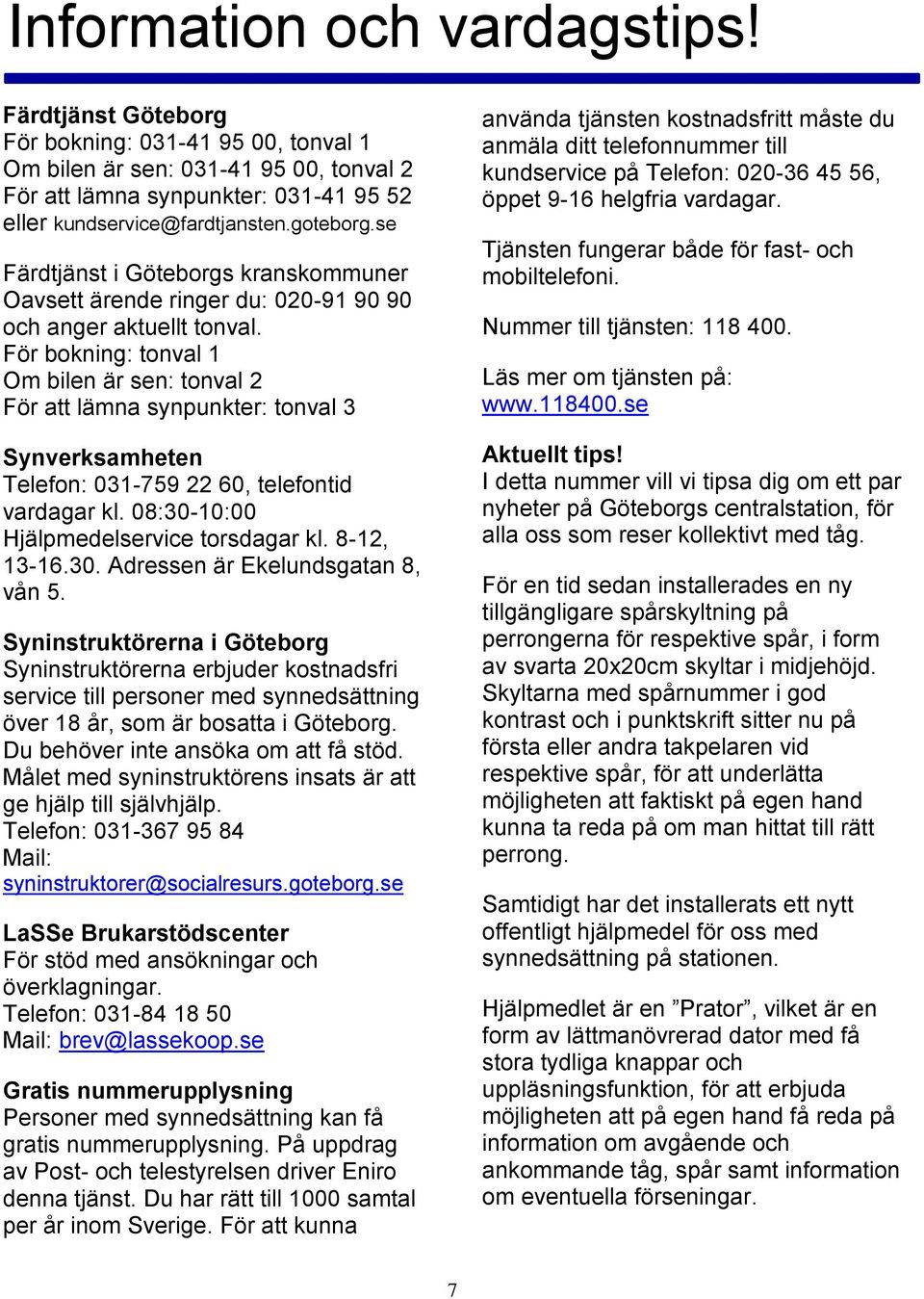 Information och vardagstips!

Färdtjänst Göteborg
För bokning: 031-41 95 00, tonval 1
Om bilen är sen: 031-41 95 00, tonval 2
För att lämna synpunkter: 031-41 95 52 eller kundservice@fardtjansten.goteborg.se

Färdtjänst i Göteborgs kranskommuner
Oavsett ärende ringer du: 020-91 90 90 och anger aktuellt tonval.
För bokning: tonval 1
Om bilen är sen: tonval 2
För att lämna synpunkter: tonval 3

Synverksamheten
Telefon: 031-759 22 60, telefontid vardagar kl. 08:30-10:00
Hjälpmedelservice torsdagar kl. 8-12, 13-16.30. Adressen är Ekelundsgatan 8, vån 5.

Syninstruktörerna i Göteborg
Syninstruktörerna erbjuder kostnadsfri service till personer med synnedsättning över 18 år, som är bosatta i Göteborg. Du behöver inte ansöka om att få stöd. Målet med syninstruktörens insats är att ge hjälp till självhjälp.
Telefon: 031-367 95 84
Mail: syninstruktorer@socialresurs.goteborg.se

LaSSe Brukarstödscenter
För stöd med ansökningar och överklagningar.
Telefon: 031-84 18 50
Mail: brev@lassekoop.se

Gratis nummerupplysning
Personer med synnedsättning kan få gratis nummerupplysning. På uppdrag av Post- och telestyrelsen driver Eniro denna tjänst. Du har rätt till 1000 samtal per år inom Sverige. För att kunna använda tjänsten kostnadsfritt måste du anmäla ditt telefonnummer till kundservice på Telefon: 020-36 45 56, öppet 9-16 helgfria vardagar.

Tjänsten fungerar både för fast- och mobiltelefoni.

Nummer till tjänsten: 118 400.

Läs mer om tjänsten på: www.118400.se

Aktuellt tips!
I detta nummer vill vi tipsa dig om ett par nyheter på Göteborgs centralstation, för alla oss som reser kollektivt med tåg.

För en tid sedan installerades en ny tillgängligare spårskyltning på perrongerna för respektive spår, i form av svarta 20x20cm skyltar i midjehöjd. Skyltarna med spårnummer i god kontrast och i punktskrift sitter nu på första eller andra takpelaren vid respektive spår, för att underlätta möjligheten att faktiskt på egen hand kunna ta reda på om man hittat till rätt perrong.

Samtidigt har det installerats ett nytt offentligt hjälpmedel för oss med synnedsättning på stationen.

Hjälpmedlet är en ”Prator”, vilket är en form av lättmanövrerad dator med få stora tydliga knappar och uppläsningsfunktion, för att erbjuda möjligheten att på egen hand få reda på information om avgående och ankommande tåg, spår samt information om eventuella förseningar.

7